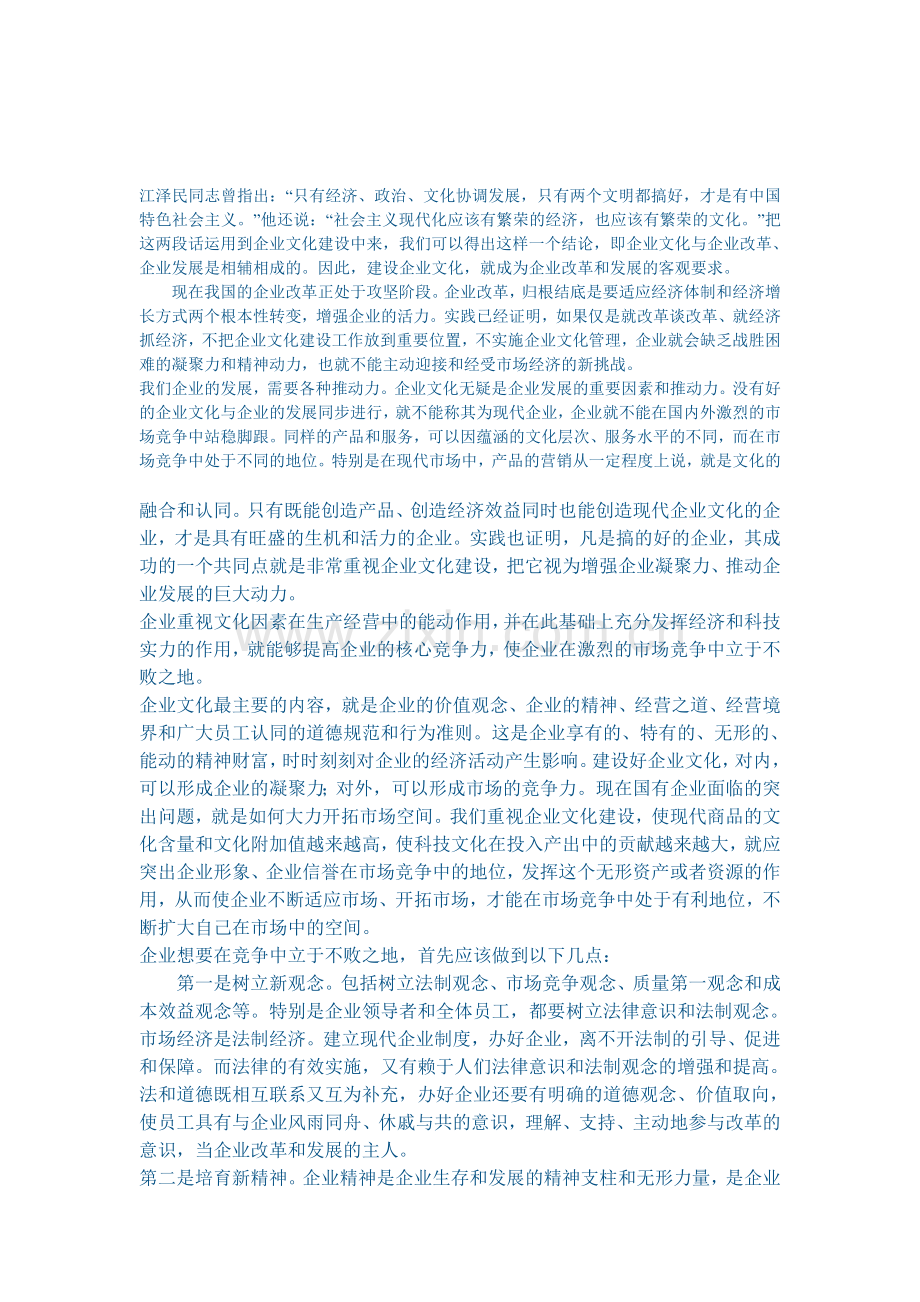 江泽民同志曾指出：“只有经济、政治、文化协调发展，只有两个文明都搞好，才是有中国特色社会主义。”他还说：“社会主义现代化应该有繁荣的经济，也应该有繁荣的文化。”把这两段话运用到企业文化建设中来，我们可以得出这样一个结论，即企业文化与企业改革、企业发展是相辅相成的。因此，建设企业文化，就成为企业改革和发展的客观要求。

现在我国的企业改革正处于攻坚阶段。企业改革，归根结底是要适应经济体制和经济增长方式两个根本性转变，增强企业的活力。实践已经证明，如果仅是就改革谈改革、就经济抓经济，不把企业文化建设工作放到重要位置，不实施企业文化管理，企业就会缺乏战胜困难的凝聚力和精神动力，也就不能主动迎接和经受市场经济的新挑战。

我们企业的发展，需要各种推动力。企业文化无疑是企业发展的重要因素和推动力。没有好的企业文化与企业的发展同步进行，就不能称其为现代企业，企业就不能在国内外激烈的市场竞争中站稳脚跟。同样的产品和服务，可以因蕴涵的文化层次、服务水平的不同，而在市场竞争中处于不同的地位。特别是在现代市场中，产品的营销从一定程度上说，就是文化的

融合和认同。只有既能创造产品、创造经济效益同时也能创造现代企业文化的企业，才是具有旺盛的生机和活力的企业。实践也证明，凡是搞的好的企业，其成功的一个共同点就是非常重视企业文化建设，把它视为增强企业凝聚力、推动企业发展的巨大动力。

企业重视文化因素在生产经营中的能动作用，并在此基础上充分发挥经济和科技实力的作用，就能够提高企业的核心竞争力，使企业在激烈的市场竞争中立于不败之地。

企业文化最主要的内容，就是企业的价值观念、企业的精神、经营之道、经营境界和广大员工认同的道德规范和行为准则。这是企业享有的、特有的、无形的、能动的精神财富，时时刻刻对企业的经济活动产生影响。建设好企业文化，对内，可以形成企业的凝聚力；对外，可以形成市场的竞争力。现在国有企业面临的突出问题，就是如何大力开拓市场空间。我们重视企业文化建设，使现代商品的文化含量和文化附加值越来越高，使科技文化在投入产出中的贡献越来越大，就应突出企业形象、企业信誉在市场竞争中的地位，发挥这个无形资产或者资源的作用，从而使企业不断适应市场、开拓市场，才能在市场竞争中处于有利地位，不断扩大自己在市场中的空间。

企业想要在竞争中立于不败之地，首先应该做到以下几点：

第一是树立新观念。包括树立法制观念、市场竞争观念、质量第一观念和成本效益观念等。特别是企业领导者和全体员工，都要树立法律意识和法制观念。市场经济是法制经济。建立现代企业制度，办好企业，离不开法制的引导、促进和保障。而法律的有效实施，又有赖于人们法律意识和法制观念的增强和提高。法和道德既相互联系又互为补充，办好企业还要有明确的道德观念、价值取向，使员工具有与企业风雨同舟、休戚与共的意识，理解、支持、主动地参与改革的意识，当企业改革和发展的主人。

第二是培育新精神。企业精神是企业生存和发展的精神支柱和无形力量，是企业